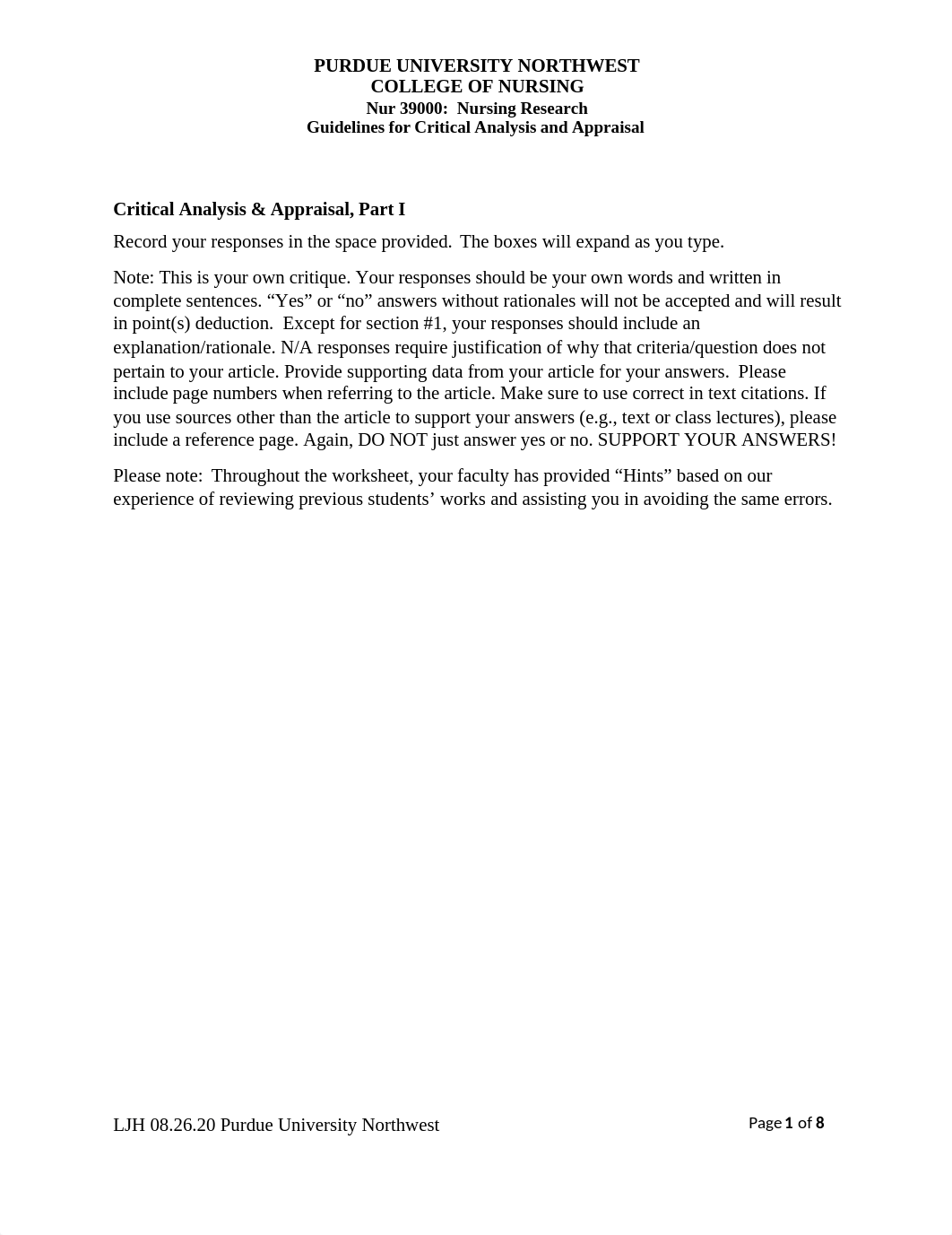 PURDUE UNIVERSITY NORTHWEST
COLLEGE OF NURSING
Nur 39000: Nursing Research
Guidelines for Critical Analysis and Appraisal

Critical Analysis & Appraisal, Part I

Record your responses in the space provided. The boxes will expand as you type.

Note: This is your own critique. Your responses should be your own words and written in complete sentences. “Yes” or “no” answers without rationales will not be accepted and will result in point(s) deduction. Except for section #1, your responses should include an explanation/rationale. N/A responses require justification of why that criteria/question does not pertain to your article. Provide supporting data from your article for your answers. Please include page numbers when referring to the article. Make sure to use correct in text citations. If you use sources other than the article to support your answers (e.g., text or class lectures), please include a reference page. Again, DO NOT just answer yes or no. SUPPORT YOUR ANSWERS!

Please note: Throughout the worksheet, your faculty has provided “Hints” based on our experience of reviewing previous students’ works and assisting you in avoiding the same errors.

LJH 08.26.20 Purdue University Northwest

Page 1 of 8